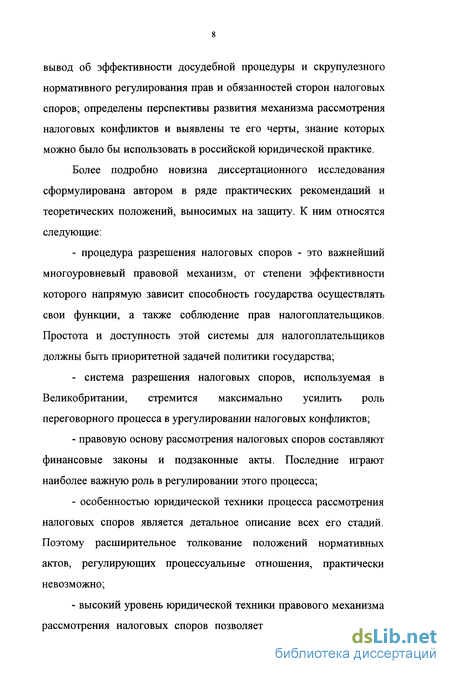 8

вывод об эффективности досудебной процедуры и скрупулезного нормативного регулирования прав и обязанностей сторон налоговых споров; определены перспективы развития механизма рассмотрения налоговых конфликтов и выявлены те его черты, знание которых можно было бы использовать в российской юридической практике.

Более подробно новизна диссертационного исследования сформулирована автором в ряде практических рекомендаций и теоретических положений, выносимых на защиту. К ним относятся следующие:

- процедура разрешения налоговых споров - это важнейший многоуровневый правовой механизм, от степени эффективности которого напрямую зависит способность государства осуществлять свои функции, а также соблюдение прав налогоплательщиков. Простота и доступность этой системы для налогоплательщиков должны быть приоритетной задачей политики государства;

- система разрешения налоговых споров, используемая в Великобритании, стремится максимально усилить роль переговорного процесса в урегулировании налоговых конфликтов;

- правовую основу рассмотрения налоговых споров составляют финансовые законы и подзаконные акты. Последние играют наиболее важную роль в регулировании этого процесса;

- особенностью юридической техники процесса рассмотрения налоговых споров является детальное описание всех его стадий. Поэтому расширительное толкование положений нормативных актов, регулирующих процессуальные отношения, практически невозможно;

- высокий уровень юридической техники правового механизма рассмотрения налоговых споров позволяет

dsLib.net
библиотека диссертаций